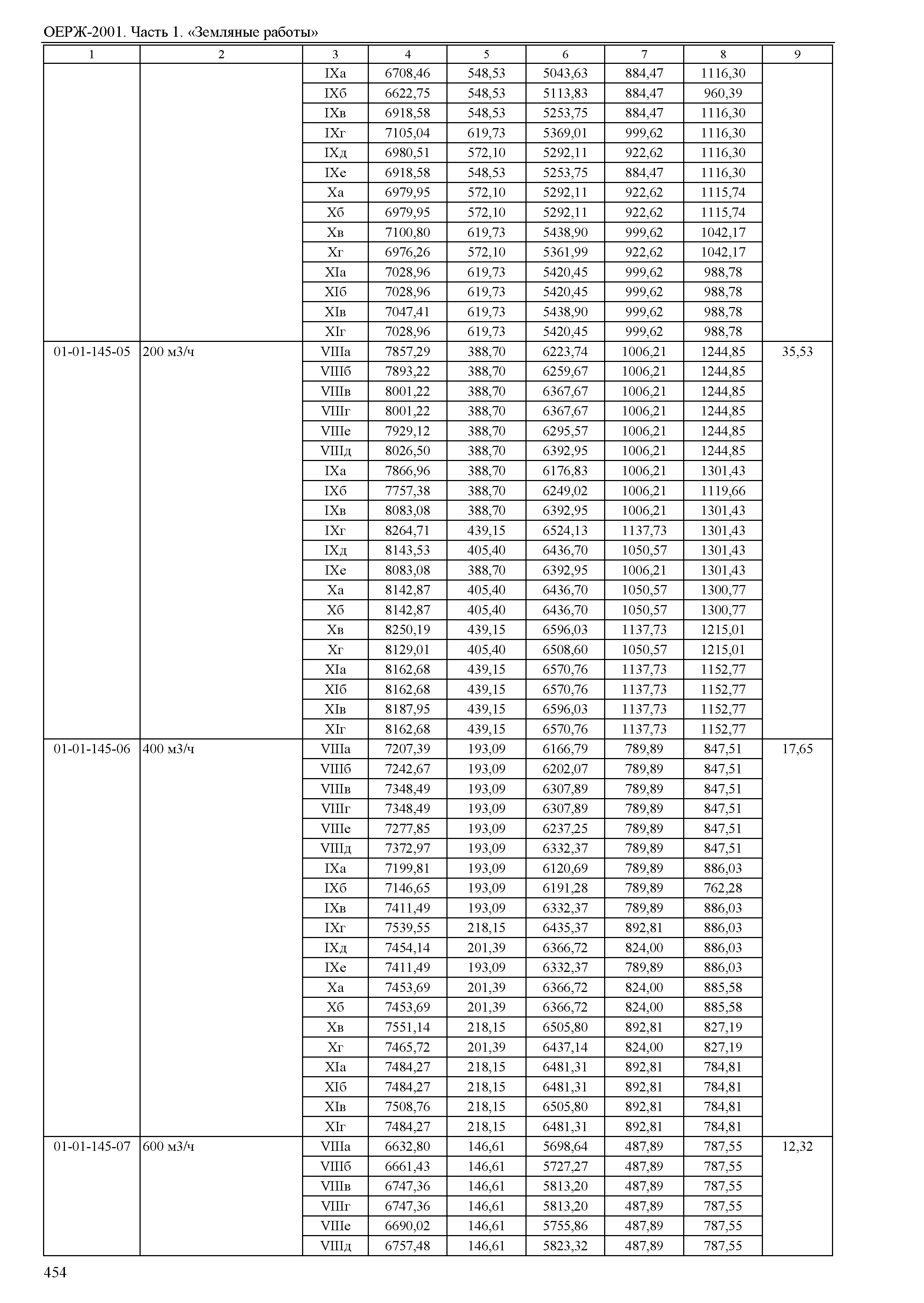 ОЕРЖ-2001. Часть 1. «Земляные работы»

| 1 | 2 | 3 | 4 | 5 | 6 | 7 | 8 | 9 |
|---|---|---|---|---|---|---|---|---|
| | | IXа | 6708,46 | 548,53 | 5043,63 | 884,47 | 1116,30 | |
| | | IXб | 6622,75 | 548,53 | 5113,83 | 884,47 | 960,39 | |
| | | IXв | 6918,58 | 548,53 | 5253,75 | 884,47 | 1116,30 | |
| | | IXг | 7105,04 | 619,73 | 5369,01 | 999,62 | 1116,30 | |
| | | IXд | 6980,51 | 572,10 | 5292,11 | 922,62 | 1116,30 | |
| | | IXе | 6918,58 | 548,53 | 5253,75 | 884,47 | 1116,30 | |
| | | Xа | 6979,95 | 572,10 | 5292,11 | 922,62 | 1115,74 | |
| | | Xб | 6979,95 | 572,10 | 5292,11 | 922,62 | 1115,74 | |
| | | Xв | 7100,80 | 619,73 | 5438,90 | 999,62 | 1042,17 | |
| | | Xг | 6976,26 | 572,10 | 5361,99 | 922,62 | 1042,17 | |
| | | XIа | 7028,96 | 619,73 | 5420,45 | 999,62 | 988,78 | |
| | | XIб | 7028,96 | 619,73 | 5420,45 | 999,62 | 988,78 | |
| | | XIв | 7047,41 | 619,73 | 5438,90 | 999,62 | 988,78 | |
| | | XIг | 7028,96 | 619,73 | 5420,45 | 999,62 | 988,78 | |
| 01-01-145-05 | 200 м3/ч | VIIIа | 7857,29 | 388,70 | 6223,74 | 1006,21 | 1244,85 | 35,53 |
| | | VIIIб | 7893,22 | 388,70 | 6259,67 | 1006,21 | 1244,85 | |
| | | VIIIв | 8001,22 | 388,70 | 6367,67 | 1006,21 | 1244,85 | |
| | | VIIIг | 8001,22 | 388,70 | 6367,67 | 1006,21 | 1244,85 | |
| | | VIIIе | 7929,12 | 388,70 | 6295,57 | 1006,21 | 1244,85 | |
| | | VIIIд | 8026,50 | 388,70 | 6392,95 | 1006,21 | 1244,85 | |
| | | IXа | 7866,96 | 388,70 | 6176,83 | 1006,21 | 1301,43 | |
| | | IXб | 7757,38 | 388,70 | 6249,02 | 1006,21 | 1119,66 | |
| | | IXв | 8083,08 | 388,70 | 6392,95 | 1006,21 | 1301,43 | |
| | | IXг | 8264,71 | 439,15 | 6524,13 | 1137,73 | 1301,43 | |
| | | IXд | 8143,53 | 405,40 | 6436,70 | 1050,57 | 1301,43 | |
| | | IXе | 8083,08 | 388,70 | 6392,95 | 1006,21 | 1301,43 | |
| | | Xа | 8142,87 | 405,40 | 6436,70 | 1050,57 | 1300,77 | |
| | | Xб | 8142,87 | 405,40 | 6436,70 | 1050,57 | 1300,77 | |
| | | Xв | 8250,19 | 439,15 | 6596,03 | 1137,73 | 1215,01 | |
| | | Xг | 8129,01 | 405,40 | 6508,60 | 1050,57 | 1215,01 | |
| | | XIа | 8162,68 | 439,15 | 6570,76 | 1137,73 | 1152,77 | |
| | | XIб | 8162,68 | 439,15 | 6570,76 | 1137,73 | 1152,77 | |
| | | XIв | 8187,95 | 439,15 | 6596,03 | 1137,73 | 1152,77 | |
| | | XIг | 8162,68 | 439,15 | 6570,76 | 1137,73 | 1152,77 | |
| 01-01-145-06 | 400 м3/ч | VIIIа | 7207,39 | 193,09 | 6166,79 | 789,89 | 847,51 | 17,65 |
| | | VIIIб | 7242,67 | 193,09 | 6202,07 | 789,89 | 847,51 | |
| | | VIIIв | 7348,49 | 193,09 | 6307,89 | 789,89 | 847,51 | |
| | | VIIIг | 7348,49 | 193,09 | 6307,89 | 789,89 | 847,51 | |
| | | VIIIе | 7277,85 | 193,09 | 6237,25 | 789,89 | 847,51 | |
| | | VIIIд | 7372,97 | 193,09 | 6332,37 | 789,89 | 847,51 | |
| | | IXа | 7199,81 | 193,09 | 6120,69 | 789,89 | 886,03 | |
| | | IXб | 7146,65 | 193,09 | 6191,28 | 789,89 | 762,28 | |
| | | IXв | 7411,49 | 193,09 | 6332,37 | 789,89 | 886,03 | |
| | | IXг | 7539,55 | 218,15 | 6435,37 | 892,81 | 886,03 | |
| | | IXд | 7454,14 | 201,39 | 6366,72 | 824,00 | 886,03 | |
| | | IXе | 7411,49 | 193,09 | 6332,37 | 789,89 | 886,03 | |
| | | Xа | 7453,69 | 201,39 | 6366,72 | 824,00 | 885,58 | |
| | | Xб | 7453,69 | 201,39 | 6366,72 | 824,00 | 885,58 | |
| | | Xв | 7551,14 | 218,15 | 6505,80 | 892,81 | 827,19 | |
| | | Xг | 7465,72 | 201,39 | 6437,14 | 824,00 | 827,19 | |
| | | XIа | 7484,27 | 218,15 | 6481,31 | 892,81 | 784,81 | |
| | | XIб | 7484,27 | 218,15 | 6481,31 | 892,81 | 784,81 | |
| | | XIв | 7508,76 | 218,15 | 6505,80 | 892,81 | 784,81 | |
| | | XIг | 7484,27 | 218,15 | 6481,31 | 892,81 | 784,81 | |
| 01-01-145-07 | 600 м3/ч | VIIIа | 6632,80 | 146,61 | 5698,64 | 487,89 | 787,55 | 12,32 |
| | | VIIIб | 6661,43 | 146,61 | 5727,27 | 487,89 | 787,55 | |
| | | VIIIв | 6747,36 | 146,61 | 5813,20 | 487,89 | 787,55 | |
| | | VIIIг | 6747,36 | 146,61 | 5813,20 | 487,89 | 787,55 | |
| | | VIIIе | 6690,02 | 146,61 | 5755,86 | 487,89 | 787,55 | |
| | | VIIIд | 6757,48 | 146,61 | 5823,32 | 487,89 | 787,55 | |

454